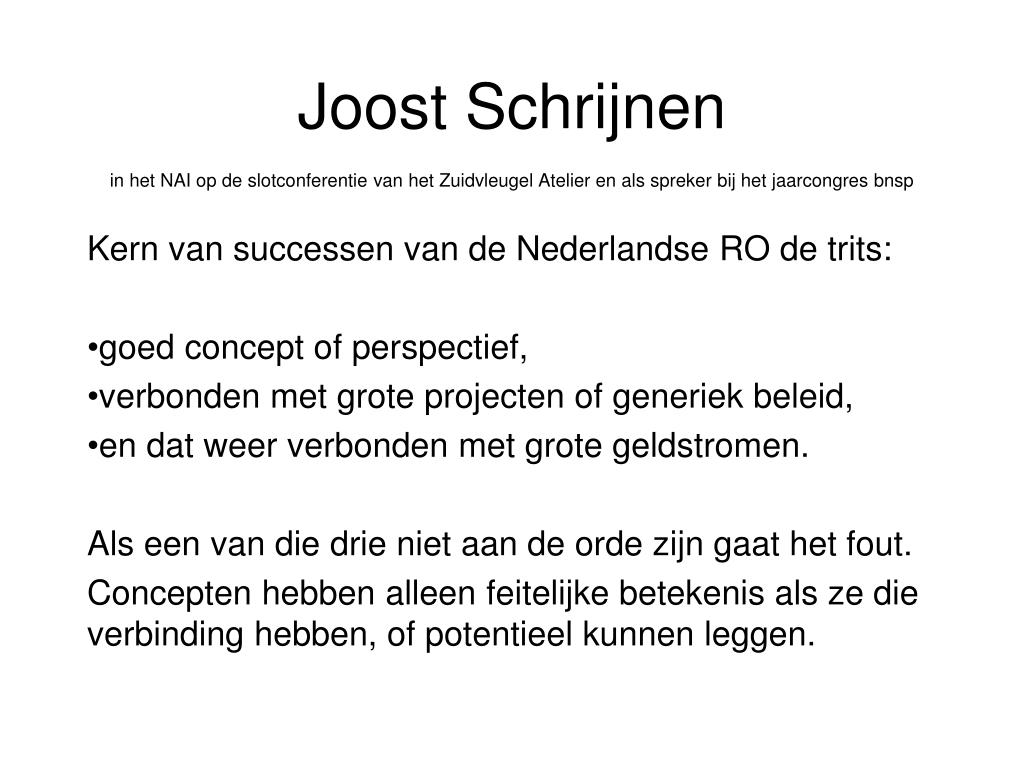 Joost Schrijnen

in het NAI op de slotconferentie van het Zuidvleugel Atelier en als spreker bij het jaarcongres bnsp

Kern van successen van de Nederlandse RO de trits:

•goed concept of perspectief,
•verbonden met grote projecten of generiek beleid,
•en dat weer verbonden met grote geldstromen.

Als een van die drie niet aan de orde zijn gaat het fout.

Concepten hebben alleen feitelijke betekenis als ze die verbinding hebben, of potentieel kunnen leggen.